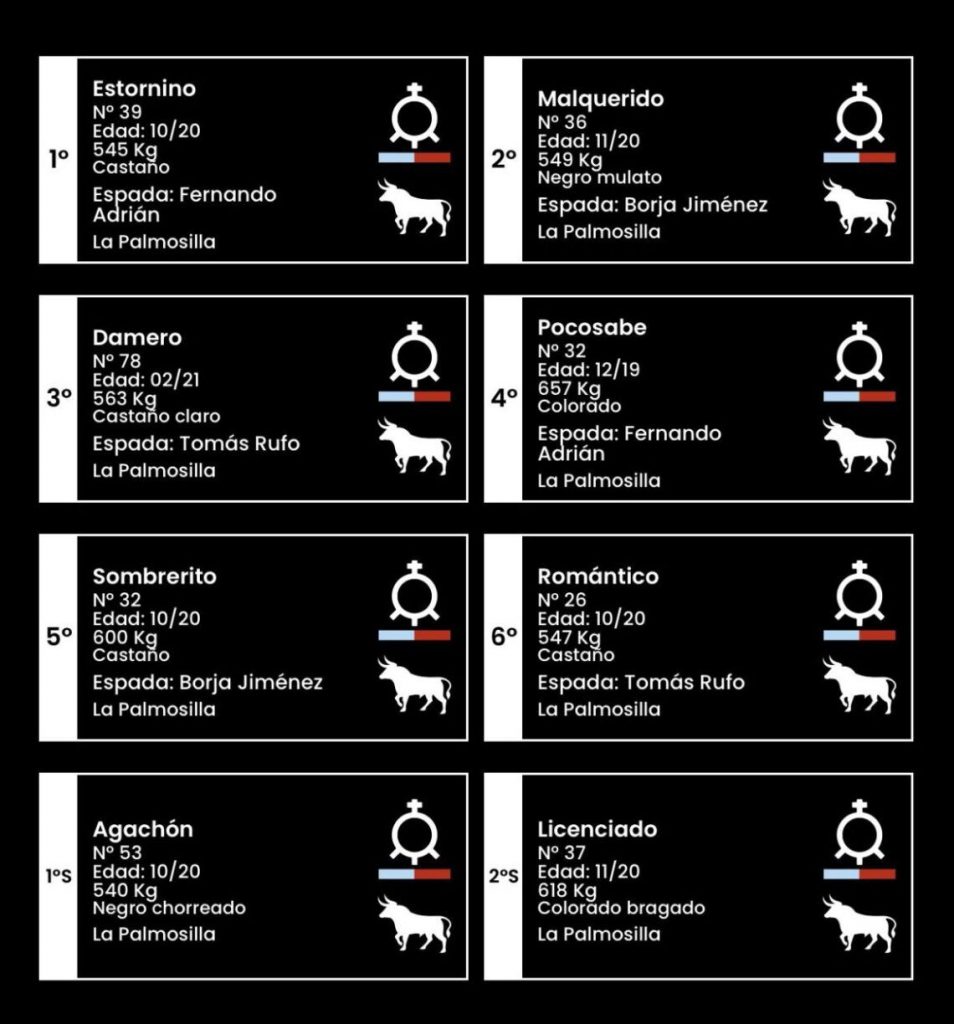 1º

Estornino
Nº 39
Edad: 10/20
545 Kg
Castaño

Espada: Fernando Adrián

La Palmosilla

2º

Malquerido
Nº 36
Edad: 11/20
549 Kg
Negro mulato

Espada: Borja Jiménez

La Palmosilla

3º

Damero
Nº 78
Edad: 02/21
563 Kg
Castaño claro

Espada: Tomás Rufo

La Palmosilla

4º

Pocosabe
Nº 32
Edad: 12/19
657 Kg
Colorado

Espada: Fernando Adrián

La Palmosilla

5º

Sombrerito
Nº 32
Edad: 10/20
600 Kg
Castaño

Espada: Borja Jiménez

La Palmosilla

6º

Romántico
Nº 26
Edad: 10/20
547 Kg
Castaño

Espada: Tomás Rufo

La Palmosilla

1ºS

Agachón
Nº 53
Edad: 10/20
540 Kg
Negro chorreado

La Palmosilla

2ºS

Licenciado
Nº 37
Edad: 11/20
618 Kg
Colorado bragado

La Palmosilla